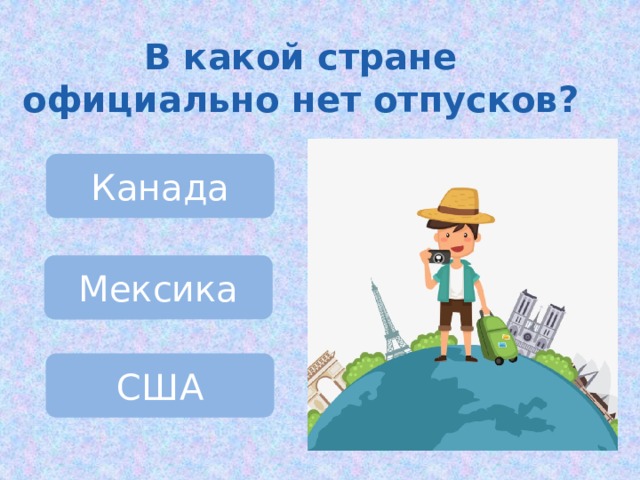 В какой стране официально нет отпусков?

Канада

Мексика

США